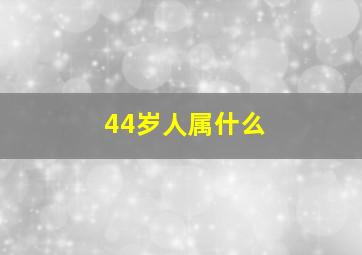 44岁人属什么